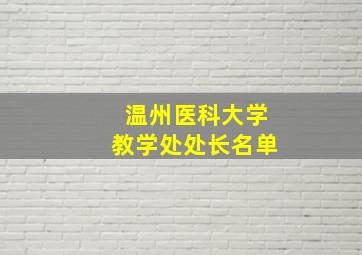 温州医科大学
教学处处长名单